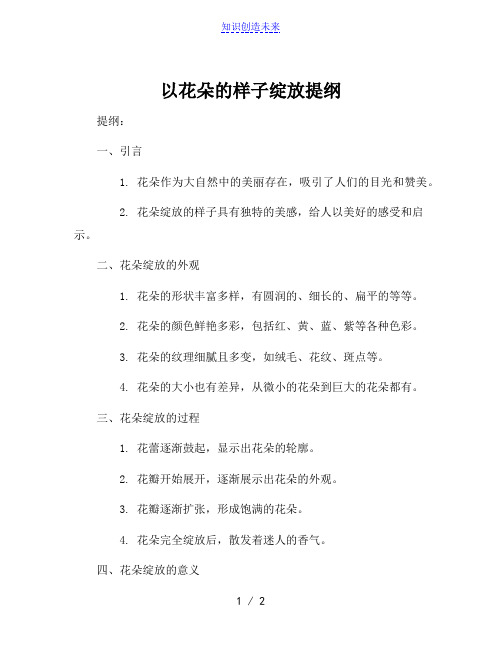 知识创造未来

以花朵的样子绽放提纲

提纲：

一、引言

1. 花朵作为大自然中的美丽存在，吸引了人们的目光和赞美。

2. 花朵绽放的样子具有独特的美感，给人以美好的感受和启示。

二、花朵绽放的外观

1. 花朵的形状丰富多样，有圆润的、细长的、扁平的等等。

2. 花朵的颜色鲜艳多彩，包括红、黄、蓝、紫等各种色彩。

3. 花朵的纹理细腻且多变，如绒毛、花纹、斑点等。

4. 花朵的大小也有差异，从微小的花朵到巨大的花朵都有。

三、花朵绽放的过程

1. 花蕾逐渐鼓起，显示出花朵的轮廓。

2. 花瓣开始展开，逐渐展示出花朵的外观。

3. 花瓣逐渐扩张，形成饱满的花朵。

4. 花朵完全绽放后，散发着迷人的香气。

四、花朵绽放的意义

1 / 2